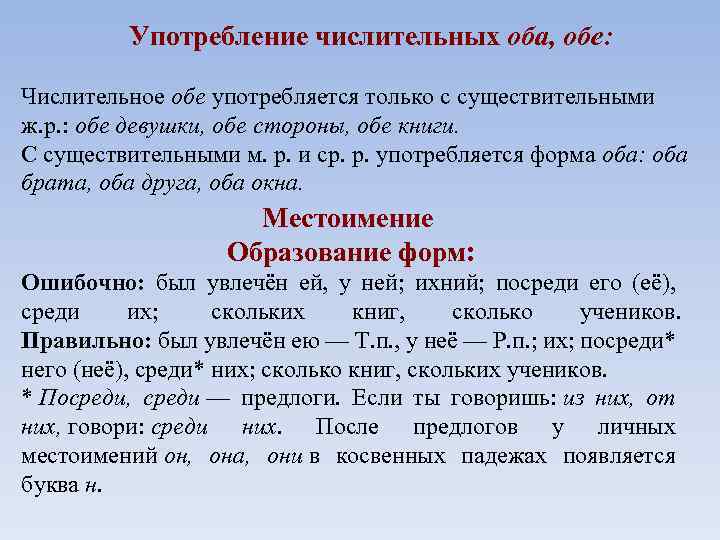 Употребление числительных оба, обе:

Числительное обе употребляется только с существительными ж.р.: обе девушки, обе стороны, обе книги.
С существительными м. р. и ср. р. употребляется форма оба: оба брата, оба друга, оба окна.

Местоимение
Образование форм:

Ошибочно: был увлечён ей, у ней; ихний; посреди его (её), среди их; скольких книг, сколько учеников.
Правильно: был увлечён ею — Т.п., у неё — Р.п.; их; посреди* него (неё), среди* них; сколько книг, скольких учеников.
* Посреди, среди — предлоги. Если ты говоришь: из них, от них, говори: среди них. После предлогов у личных местоимений он, она, они в косвенных падежах появляется буква н.